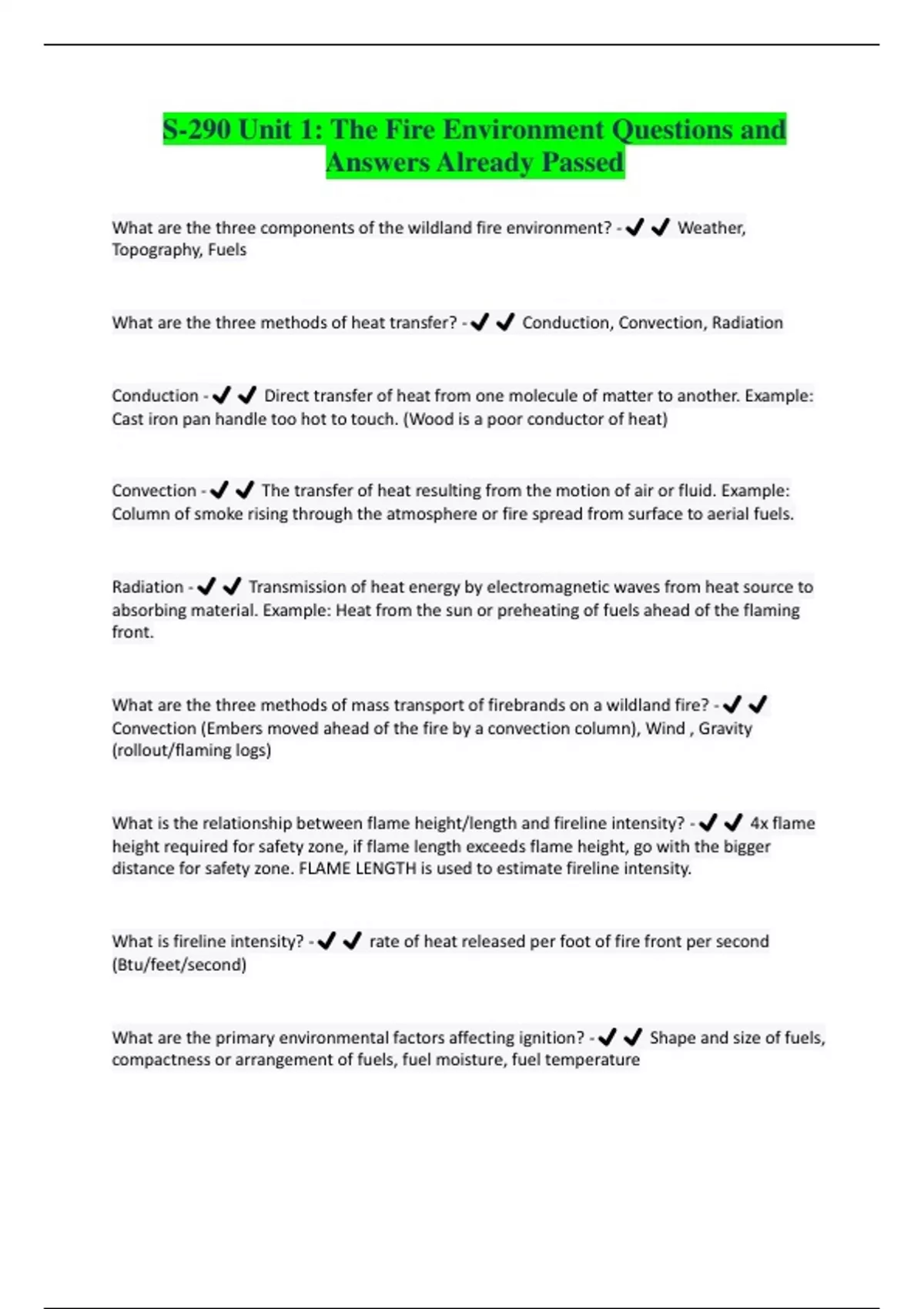 S-290 Unit 1: The Fire Environment Questions and Answers Already Passed

What are the three components of the wildland fire environment? - ✔✔ Weather, Topography, Fuels

What are the three methods of heat transfer? - ✔✔ Conduction, Convection, Radiation

Conduction - ✔✔ Direct transfer of heat from one molecule of matter to another. Example: Cast iron pan handle too hot to touch. (Wood is a poor conductor of heat)

Convection - ✔✔ The transfer of heat resulting from the motion of air or fluid. Example: Column of smoke rising through the atmosphere or fire spread from surface to aerial fuels.

Radiation - ✔✔ Transmission of heat energy by electromagnetic waves from heat source to absorbing material. Example: Heat from the sun or preheating of fuels ahead of the flaming front.

What are the three methods of mass transport of firebrands on a wildland fire? - ✔✔ Convection (Embers moved ahead of the fire by a convection column), Wind , Gravity (rollout/flaming logs)

What is the relationship between flame height/length and fireline intensity? - ✔✔ 4x flame height required for safety zone, if flame length exceeds flame height, go with the bigger distance for safety zone. FLAME LENGTH is used to estimate fireline intensity.

What is fireline intensity? - ✔✔ rate of heat released per foot of fire front per second (Btu/feet/second)

What are the primary environmental factors affecting ignition? - ✔✔ Shape and size of fuels, compactness or arrangement of fuels, fuel moisture, fuel temperature